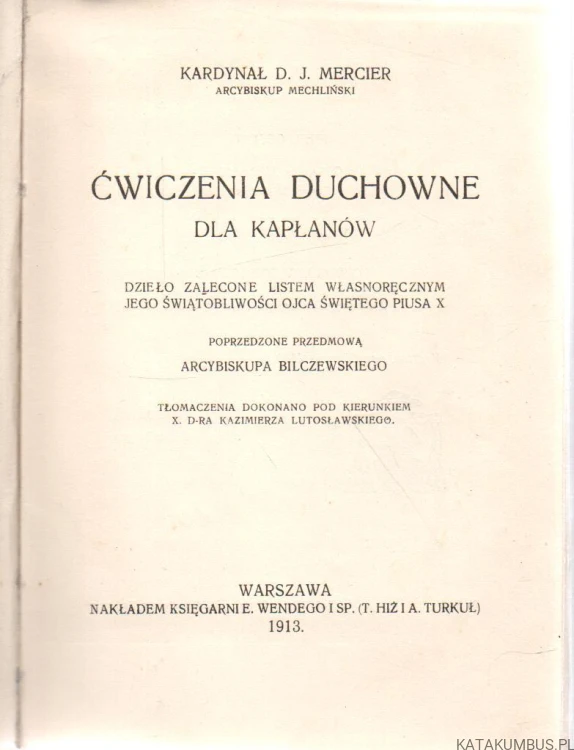 KARDYNAŁ D. J. MERCIER
ARCYBISKUP MECHLIŃSKI

ĆWICZENIA DUCHOWNE
DLA KAPŁANÓW

DZIEŁO ZALECONE LISTEM WŁASNORĘCZNYM
JEGO ŚWIĄTOBLIWOŚCI OJCA ŚWIĘTEGO PIUSA X

POPRZEDZONE PRZEDMOWĄ
ARCYBISKUPA BILCZEWSKIEGO

TŁOMACZENIA DOKONANO POD KIERUNKIEM
X. D-RA KAZIMIERZA LUTOSŁAWSKIEGO.

WARSZAWA
NAKŁADEM KSIĘGARNI E. WENDEGO I SP. (T. HIŻ I A. TURKUŁ)
1913.

KATAKUMBUS.PL